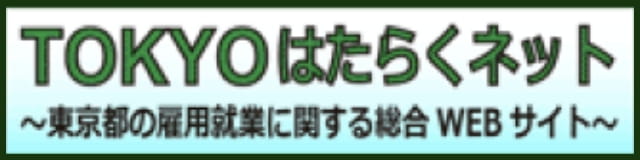 TOKYOはたらくネット

~東京都の雇用就業に関する総合 WEB サイト~